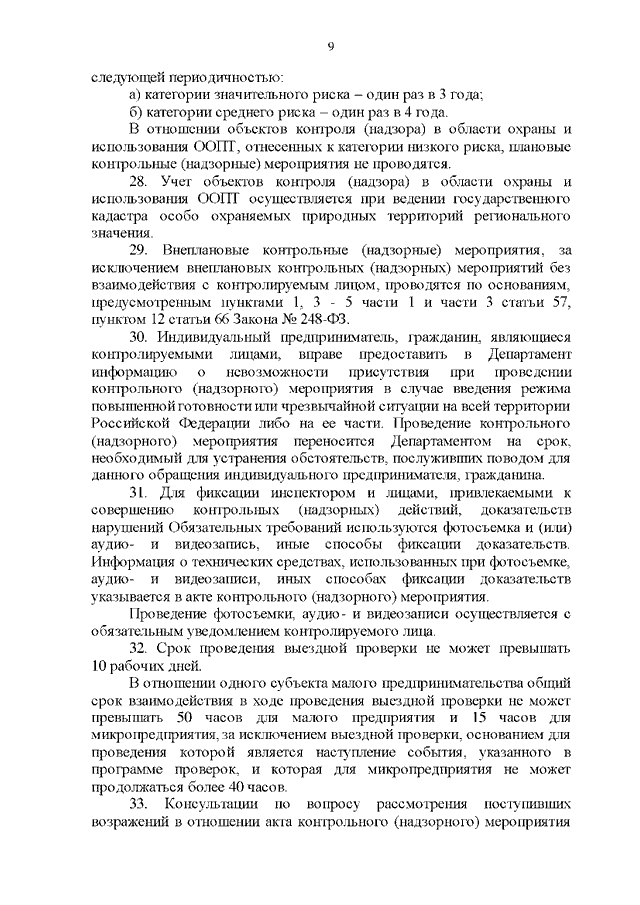 9

следующей периодичностью:

а) категории значительного риска – один раз в 3 года;

б) категории среднего риска – один раз в 4 года.

В отношении объектов контроля (надзора) в области охраны и использования ООПТ, отнесенных к категории низкого риска, плановые контрольные (надзорные) мероприятия не проводятся.

28. Учет объектов контроля (надзора) в области охраны и использования ООПТ осуществляется при ведении государственного кадастра особо охраняемых природных территорий регионального значения.

29. Внеплановые контрольные (надзорные) мероприятия, за исключением внеплановых контрольных (надзорных) мероприятий без взаимодействия с контролируемым лицом, проводятся по основаниям, предусмотренным пунктами 1, 3 - 5 части 1 и части 3 статьи 57, пунктом 12 статьи 66 Закона № 248-ФЗ.

30. Индивидуальный предприниматель, гражданин, являющиеся контролируемыми лицами, вправе предоставить в Департамент информацию о невозможности присутствия при проведении контрольного (надзорного) мероприятия в случае введения режима повышенной готовности или чрезвычайной ситуации на всей территории Российской Федерации либо на ее части. Проведение контрольного (надзорного) мероприятия переносится Департаментом на срок, необходимый для устранения обстоятельств, послуживших поводом для данного обращения индивидуального предпринимателя, гражданина.

31. Для фиксации инспектором и лицами, привлекаемыми к совершению контрольных (надзорных) действий, доказательств нарушений Обязательных требований используются фотосъемка и (или) аудио- и видеозапись, иные способы фиксации доказательств. Информация о технических средствах, использованных при фотосъемке, аудио- и видеозаписи, иных способах фиксации доказательств указывается в акте контрольного (надзорного) мероприятия.

Проведение фотосъемки, аудио- и видеозаписи осуществляется с обязательным уведомлением контролируемого лица.

32. Срок проведения выездной проверки не может превышать 10 рабочих дней.

В отношении одного субъекта малого предпринимательства общий срок взаимодействия в ходе проведения выездной проверки не может превышать 50 часов для малого предприятия и 15 часов для микропредприятия, за исключением выездной проверки, основанием для проведения которой является наступление события, указанного в программе проверок, и которая для микропредприятия не может продолжаться более 40 часов.

33. Консультации по вопросу рассмотрения поступивших возражений в отношении акта контрольного (надзорного) мероприятия